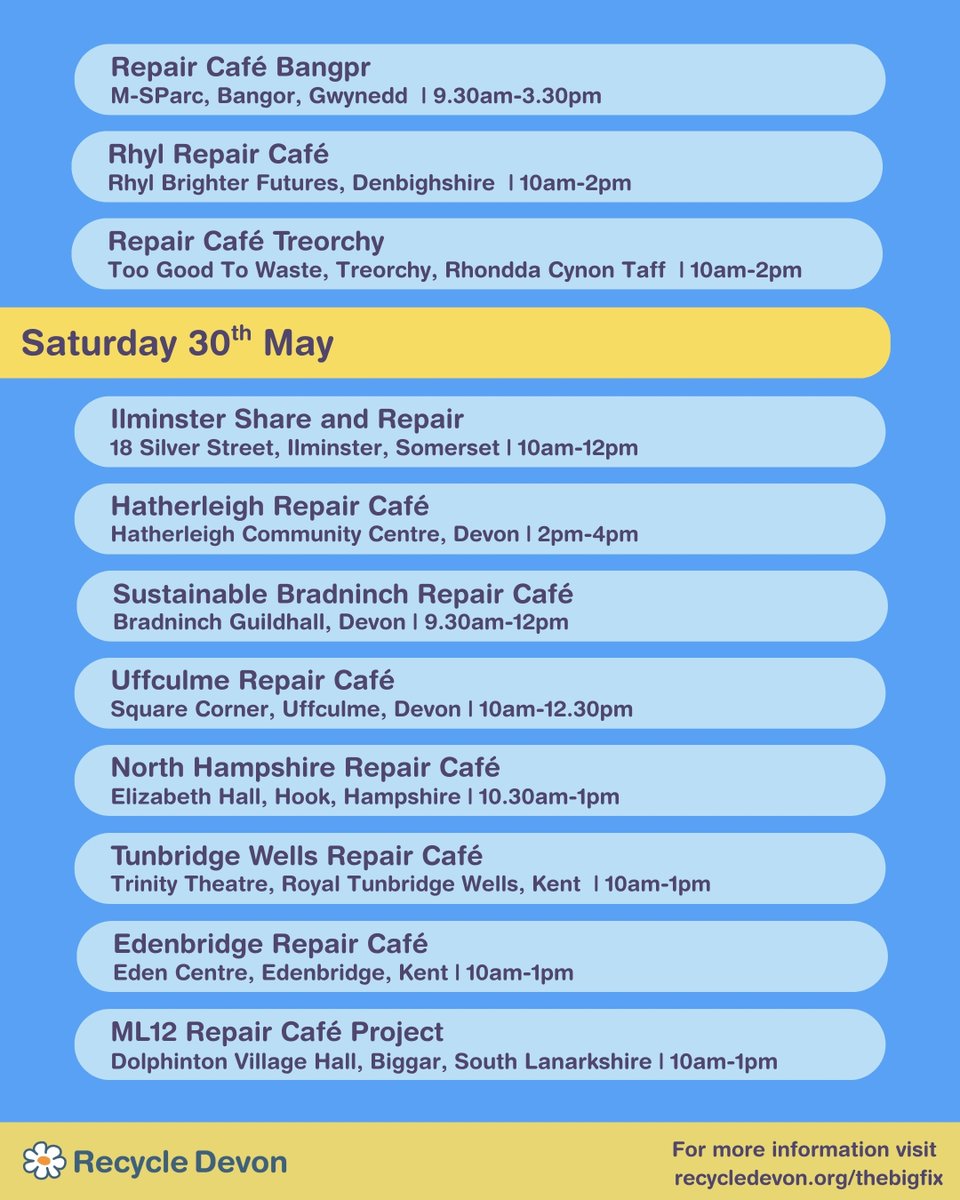 Repair Café Bangpr
M-SParc, Bangor, Gwynedd | 9.30am-3.30pm

Rhyl Repair Café
Rhyl Brighter Futures, Denbighshire | 10am-2pm

Repair Café Treorchy
Too Good To Waste, Treorchy, Rhondda Cynon Taff | 10am-2pm

Saturday 30$^{th}$ May

Ilminster Share and Repair
18 Silver Street, Ilminster, Somerset | 10am-12pm

Hatherleigh Repair Café
Hatherleigh Community Centre, Devon | 2pm-4pm

Sustainable Bradninch Repair Café
Bradninch Guildhall, Devon | 9.30am-12pm

Uffculme Repair Café
Square Corner, Uffculme, Devon | 10am-12.30pm

North Hampshire Repair Café
Elizabeth Hall, Hook, Hampshire | 10.30am-1pm

Tunbridge Wells Repair Café
Trinity Theatre, Royal Tunbridge Wells, Kent | 10am-1pm

Edenbridge Repair Café
Eden Centre, Edenbridge, Kent | 10am-1pm

ML12 Repair Café Project
Dolphinton Village Hall, Biggar, South Lanarkshire | 10am-1pm

Recycle Devon

For more information visit
recycledevon.org/thebigfix